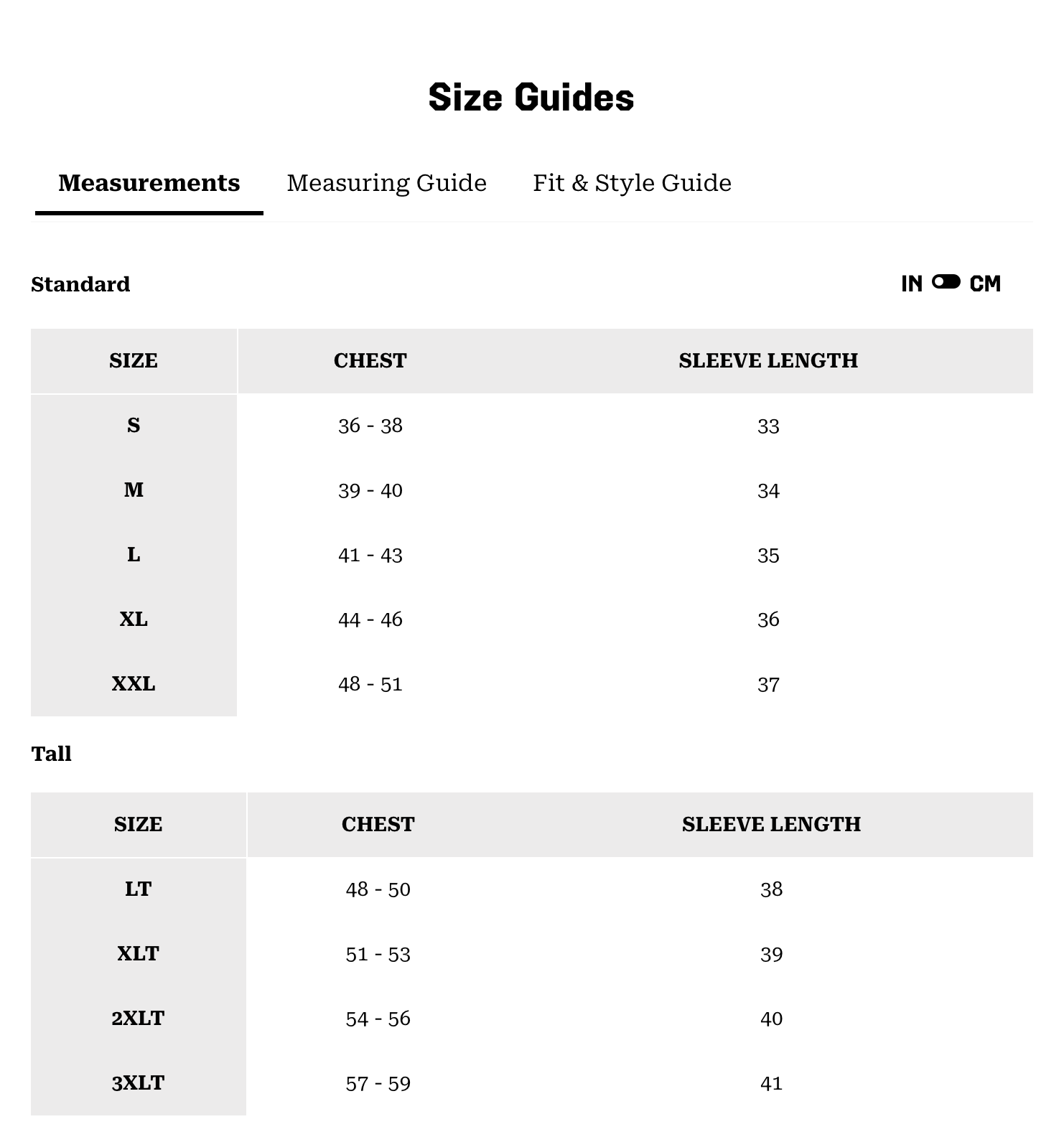 Size Guides

Measurements Measuring Guide Fit & Style Guide

Standard

IN CM

| SIZE | CHEST | SLEEVE LENGTH |
|---|---|---|
| S | 36 - 38 | 33 |
| M | 39 - 40 | 34 |
| L | 41 - 43 | 35 |
| XL | 44 - 46 | 36 |
| XXL | 48 - 51 | 37 |

Tall

| SIZE | CHEST | SLEEVE LENGTH |
|---|---|---|
| LT | 48 - 50 | 38 |
| XLT | 51 - 53 | 39 |
| 2XLT | 54 - 56 | 40 |
| 3XLT | 57 - 59 | 41 |